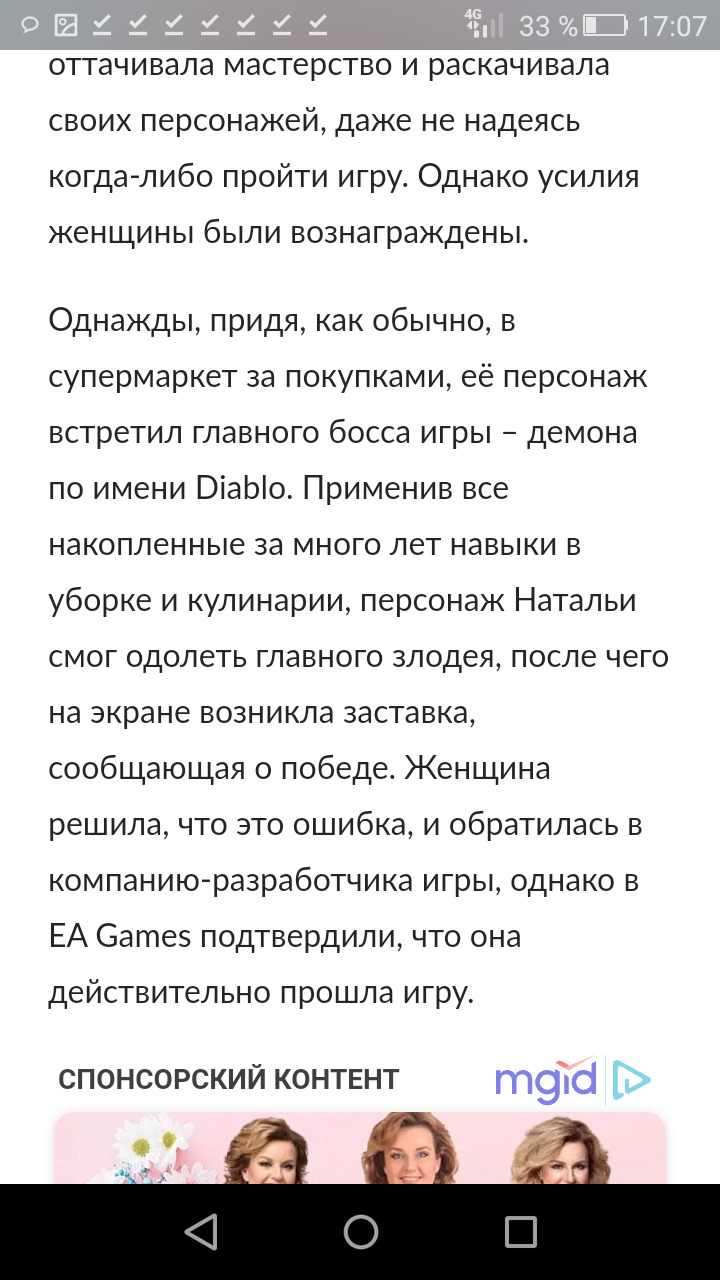 4G 33 % 17:07

оттачивала мастерство и раскачивала своих персонажей, даже не надеясь когда-либо пройти игру. Однако усилия женщины были вознаграждены.

Однажды, придя, как обычно, в супермаркет за покупками, её персонаж встретил главного босса игры – демона по имени Diablo. Применив все накопленные за много лет навыки в уборке и кулинарии, персонаж Натальи смог одолеть главного злодея, после чего на экране возникла заставка, сообщающая о победе. Женщина решила, что это ошибка, и обратилась в компанию-разработчика игры, однако в EA Games подтвердили, что она действительно прошла игру.

СПОНСОРСКИЙ КОНТЕНТ mgid